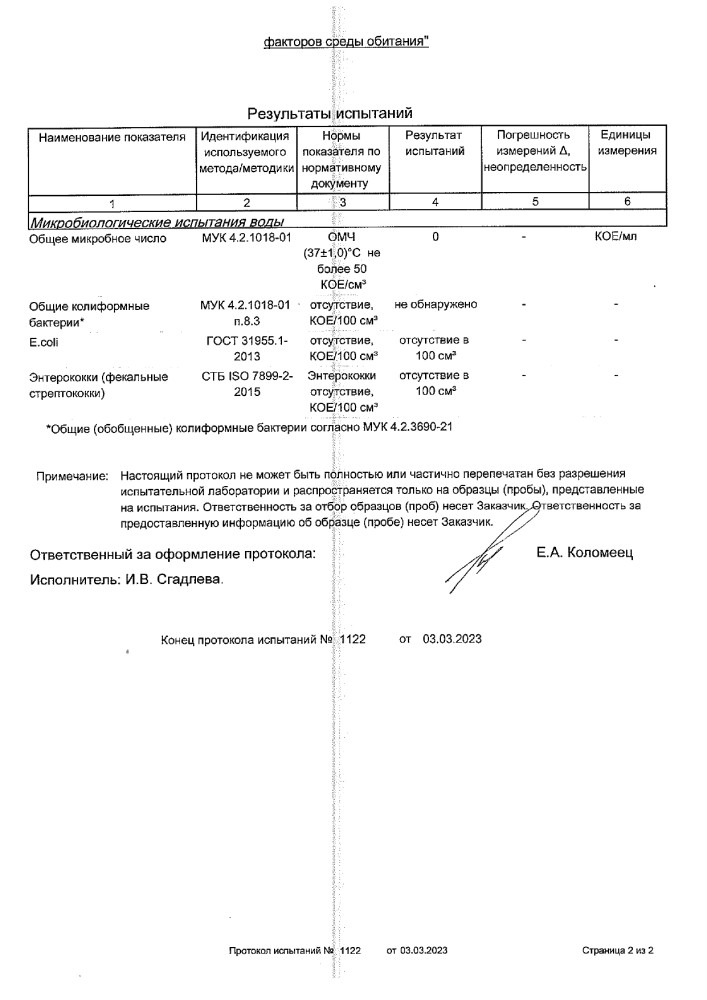 факторов среды обитания"

Результаты испытаний

| Наименование показателя | Идентификация используемого метода/методики | Нормы показателя по нормативному документу | Результат испытаний | Погрешность измерений Δ, неопределенность | Единицы измерения |
|---|---|---|---|---|---|
| 1 | 2 | 3 | 4 | 5 | 6 |
| Микробиологические испытания воды | | | | | |
| Общее микробное число | МУК 4.2.1018-01 | ОМЧ (37±1,0)°С не более 50 КОЕ/см³ | 0 | - | КОЕ/мл |
| Общие колиформные бактерии* | МУК 4.2.1018-01 п.8.3 | отсутствие, КОЕ/100 см³ | не обнаружено | - | - |
| E.coli | ГОСТ 31955.1-2013 | отсутствие, КОЕ/100 см³ | отсутствие в 100 см³ | - | - |
| Энтерококки (фекальные стрептококки) | СТБ ISO 7899-2-2015 | Энтерококки отсутствие, КОЕ/100 см³ | отсутствие в 100 см³ | - | - |

*Общие (обобщенные) колиформные бактерии согласно МУК 4.2.3690-21

Примечание: Настоящий протокол не может быть полностью или частично перепечатан без разрешения испытательной лаборатории и распространяется только на образцы (пробы), представленные на испытания. Ответственность за отбор образцов (проб) несет Заказчик. Ответственность за предоставленную информацию об образце (пробе) несет Заказчик.

Ответственный за оформление протокола: Е.А. Коломеец

Исполнитель: И.В. Сгадлева.

Конец протокола испытаний № 1122 от 03.03.2023

Протокол испытаний № 1122 от 03.03.2023 Страница 2 из 2